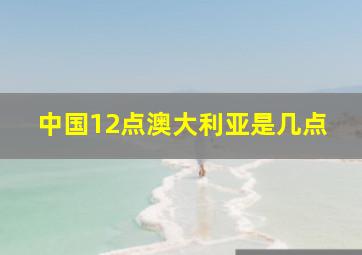 中国12点澳大利亚是几点